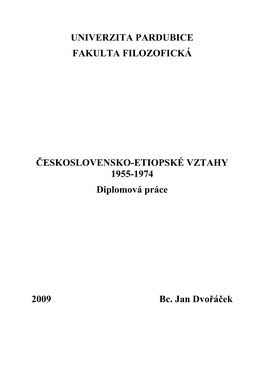 UNIVERZITA PARDUBICE
FAKULTA FILOZOFICKÁ

ČESKOSLOVENSKO-ETIOPSKÉ VZTAHY
1955-1974
Diplomová práce

2009

Bc. Jan Dvořáček